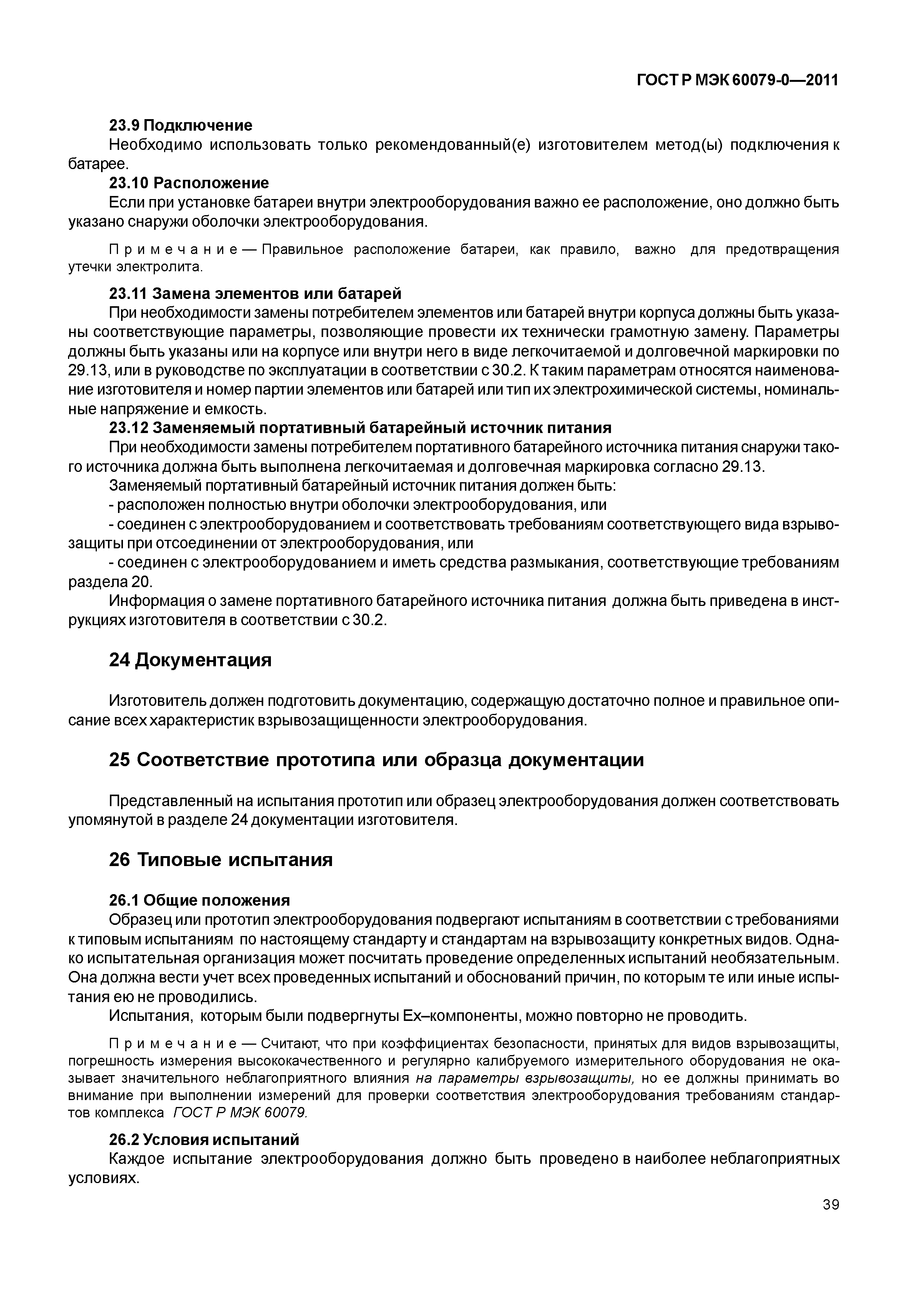 ГОСТ Р МЭК 60079-0—2011

23.9 Подключение

Необходимо использовать только рекомендованный(е) изготовителем метод(ы) подключения к батарее.

23.10 Расположение

Если при установке батареи внутри электрооборудования важно ее расположение, оно должно быть указано снаружи оболочки электрооборудования.

Примечание — Правильное расположение батареи, как правило, важно для предотвращения утечки электролита.

23.11 Замена элементов или батарей

При необходимости замены потребителем элементов или батарей внутри корпуса должны быть указаны соответствующие параметры, позволяющие провести их технически грамотную замену. Параметры должны быть указаны или на корпусе или внутри него в виде легкочитаемой и долговечной маркировки по 29.13, или в руководстве по эксплуатации в соответствии с 30.2. К таким параметрам относятся наименование изготовителя и номер партии элементов или батарей или тип их электрохимической системы, номинальные напряжение и емкость.

23.12 Заменяемый портативный батарейный источник питания

При необходимости замены потребителем портативного батарейного источника питания снаружи такого источника должна быть выполнена легкочитаемая и долговечная маркировка согласно 29.13.

Заменяемый портативный батарейный источник питания должен быть:

- расположен полностью внутри оболочки электрооборудования, или

- соединен с электрооборудованием и соответствовать требованиям соответствующего вида взрывозащиты при отсоединении от электрооборудования, или

- соединен с электрооборудованием и иметь средства размыкания, соответствующие требованиям раздела 20.

Информация о замене портативного батарейного источника питания должна быть приведена в инструкциях изготовителя в соответствии с 30.2.

24 Документация

Изготовитель должен подготовить документацию, содержащую достаточно полное и правильное описание всех характеристик взрывозащищенности электрооборудования.

25 Соответствие прототипа или образца документации

Представленный на испытания прототип или образец электрооборудования должен соответствовать упомянутой в разделе 24 документации изготовителя.

26 Типовые испытания

26.1 Общие положения

Образец или прототип электрооборудования подвергают испытаниям в соответствии с требованиями к типовым испытаниям по настоящему стандарту и стандартам на взрывозащиту конкретных видов. Однако испытательная организация может посчитать проведение определенных испытаний необязательным. Она должна вести учет всех проведенных испытаний и обоснований причин, по которым те или иные испытания ею не проводились.

Испытания, которым были подвергнуты Ex–компоненты, можно повторно не проводить.

Примечание — Считают, что при коэффициентах безопасности, принятых для видов взрывозащиты, погрешность измерения высококачественного и регулярно калибруемого измерительного оборудования не оказывает значительного неблагоприятного влияния на параметры взрывозащиты, но ее должны принимать во внимание при выполнении измерений для проверки соответствия электрооборудования требованиям стандартов комплекса ГОСТ Р МЭК 60079.

26.2 Условия испытаний

Каждое испытание электрооборудования должно быть проведено в наиболее неблагоприятных условиях.

39